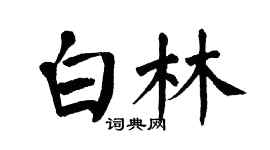 白林
词典网